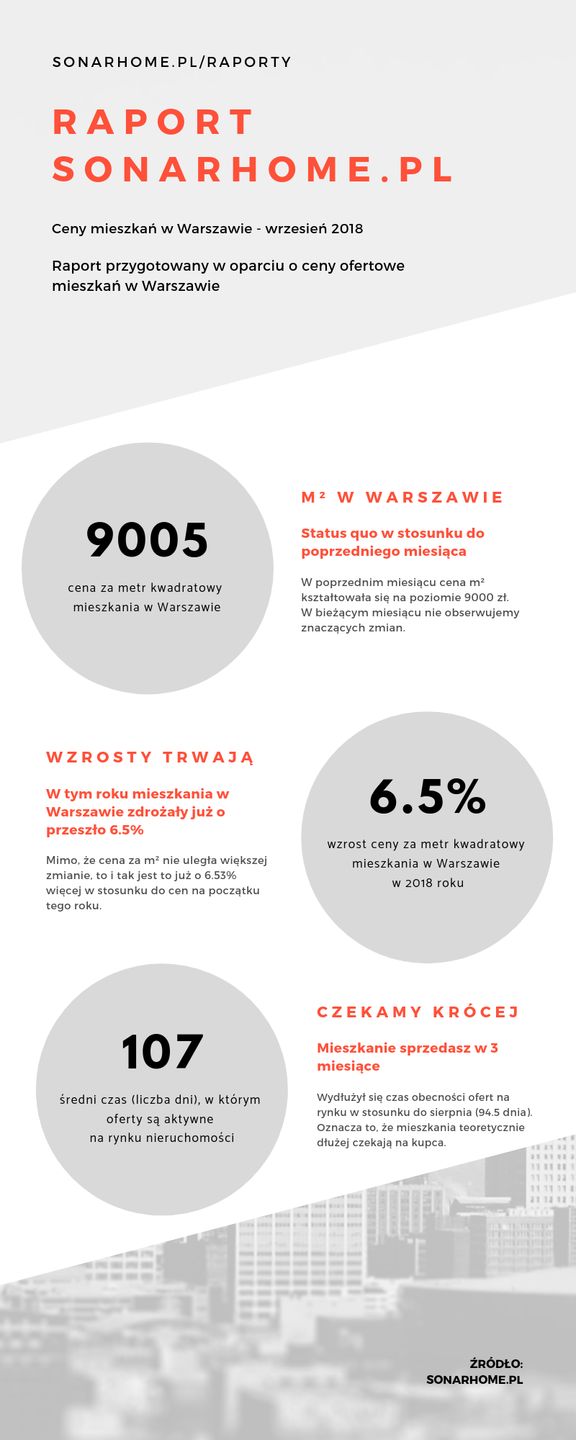 SONARHOME.PL/RAPORTY

RAPORT SONARHOME.PL

Ceny mieszkań w Warszawie - wrzesień 2018

Raport przygotowany w oparciu o ceny ofertowe mieszkań w Warszawie

9005

cena za metr kwadratowy mieszkania w Warszawie

M² W WARSZAWIE

Status quo w stosunku do poprzedniego miesiąca

W poprzednim miesiącu cena m² kształtowała się na poziomie 9000 zł. W bieżącym miesiącu nie obserwujemy znaczących zmian.

WZROSTY TRWAJĄ

W tym roku mieszkania w Warszawie zdrożały już o przeszło 6.5%

Mimo, że cena za m² nie uległa większej zmianie, to i tak jest to już o 6.53% więcej w stosunku do cen na początku tego roku.

6.5%

wzrost ceny za metr kwadratowy mieszkania w Warszawie w 2018 roku

107

średni czas (liczba dni), w którym oferty są aktywne na rynku nieruchomości

CZEKAMY KRÓCEJ

Mieszkanie sprzedasz w 3 miesiące

Wydłużył się czas obecności ofert na rynku w stosunku do sierpnia (94.5 dnia). Oznacza to, że mieszkania teoretycznie dłużej czekają na kupca.

ŹRÓDŁO:
SONARHOME.PL